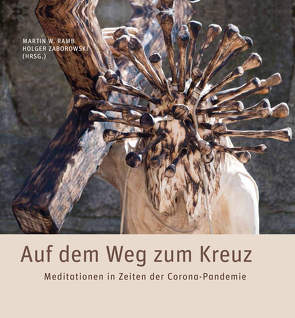 MARTIN W. RAMB
HOLGER ZABOROWSKI
(HRSG.)

Auf dem Weg zum Kreuz

Meditationen in Zeiten der Corona-Pandemie